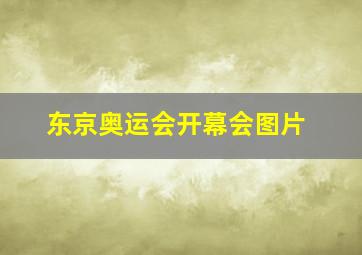 东京奥运会开幕会图片